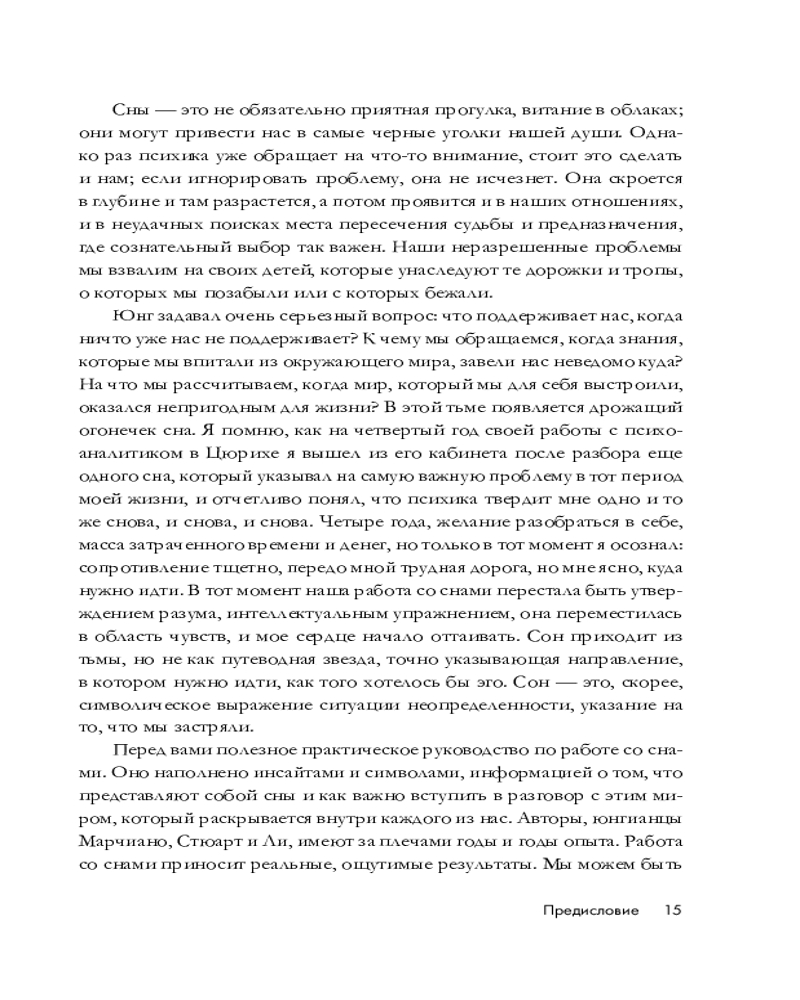 Сны — это не обязательно приятная прогулка, витание в облаках; они могут привести нас в самые черные уголки нашей души. Однако раз психика уже обращает на что-то внимание, стоит это сделать и нам; если игнорировать проблему, она не исчезнет. Она скроется в глубине и там разрастется, а потом проявится и в наших отношениях, и в неудачных поисках места пересечения судьбы и предназначения, где сознательный выбор так важен. Наши неразрешенные проблемы мы взвалим на своих детей, которые унаследуют те дорожки и тропы, о которых мы позабыли или с которых бежали.

Юнг задавал очень серьезный вопрос: что поддерживает нас, когда ничто уже нас не поддерживает? К чему мы обращаемся, когда знания, которые мы впитали из окружающего мира, завели нас неведомо куда? На что мы рассчитываем, когда мир, который мы для себя выстроили, оказался непригодным для жизни? В этой тьме появляется дрожащий огонечек сна. Я помню, как на четвертый год своей работы с психоаналитиком в Цюрихе я вышел из его кабинета после разбора еще одного сна, который указывал на самую важную проблему в тот период моей жизни, и отчетливо понял, что психика твердит мне одно и то же снова, и снова, и снова. Четыре года, желание разобраться в себе, масса затраченного времени и денег, но только в тот момент я осознал: сопротивление тщетно, передо мной трудная дорога, но мне ясно, куда нужно идти. В тот момент наша работа со снами перестала быть утверждением разума, интеллектуальным упражнением, она переместилась в область чувств, и мое сердце начало оттаивать. Сон приходит из тьмы, но не как путеводная звезда, точно указывающая направление, в котором нужно идти, как того хотелось бы эго. Сон — это, скорее, символическое выражение ситуации неопределенности, указание на то, что мы застряли.

Перед вами полезное практическое руководство по работе со снами. Оно наполнено инсайтами и символами, информацией о том, что представляют собой сны и как важно вступить в разговор с этим миром, который раскрывается внутри каждого из нас. Авторы, юнгианцы Марчиано, Стюарт и Ли, имеют за плечами годы и годы опыта. Работа со снами приносит реальные, ощутимые результаты. Мы можем быть

Предисловие 15